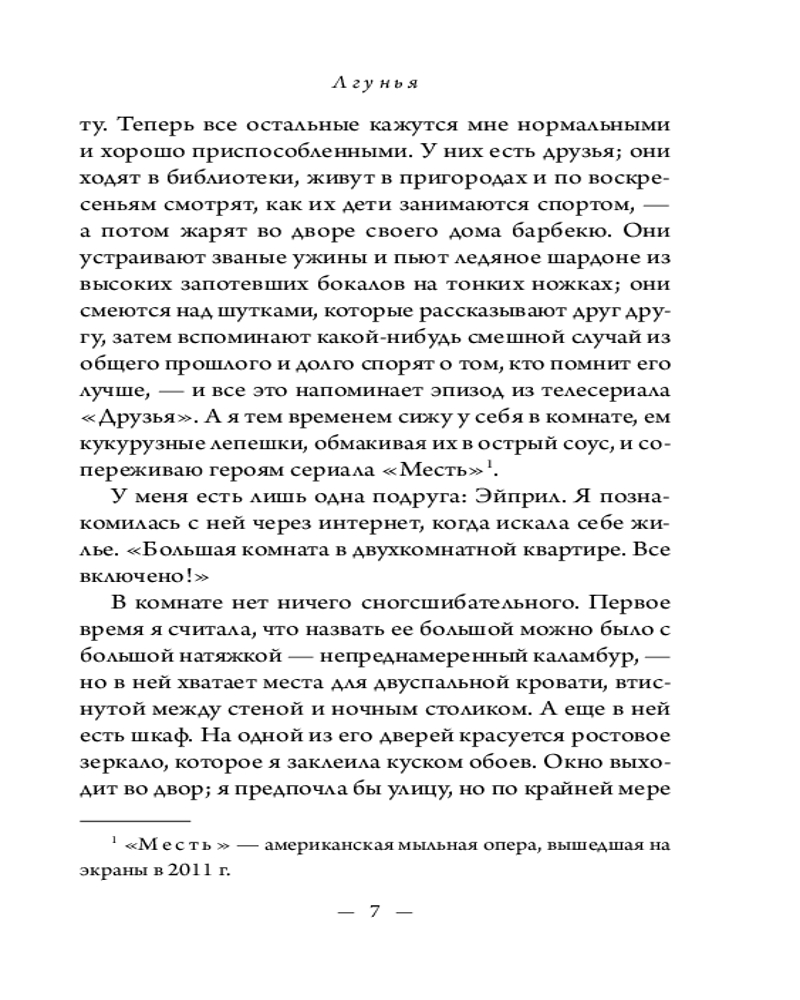 Лгунья

ту. Теперь все остальные кажутся мне нормальными и хорошо приспособленными. У них есть друзья; они ходят в библиотеки, живут в пригородах и по воскресеньям смотрят, как их дети занимаются спортом, — а потом жарят во дворе своего дома барбекю. Они устраивают званые ужины и пьют ледяное шардоне из высоких запотевших бокалов на тонких ножках; они смеются над шутками, которые рассказывают друг другу, затем вспоминают какой-нибудь смешной случай из общего прошлого и долго спорят о том, кто помнит его лучше, — и все это напоминает эпизод из телесериала «Друзья». А я тем временем сижу у себя в комнате, ем кукурузные лепешки, обмакивая их в острый соус, и сопереживаю героям сериала «Месть»$^1$.

У меня есть лишь одна подруга: Эйприл. Я познакомилась с ней через интернет, когда искала себе жилье. «Большая комната в двухкомнатной квартире. Все включено!»

В комнате нет ничего сногсшибательного. Первое время я считала, что назвать ее большой можно было с большой натяжкой — непреднамеренный каламбур, — но в ней хватает места для двуспальной кровати, втиснутой между стеной и ночным столиком. А еще в ней есть шкаф. На одной из его дверей красуется ростовое зеркало, которое я заклеила куском обоев. Окно выходит во двор; я предпочла бы улицу, но по крайней мере

$^1$ «Месть» — американская мыльная опера, вышедшая на экраны в 2011 г.

— 7 —